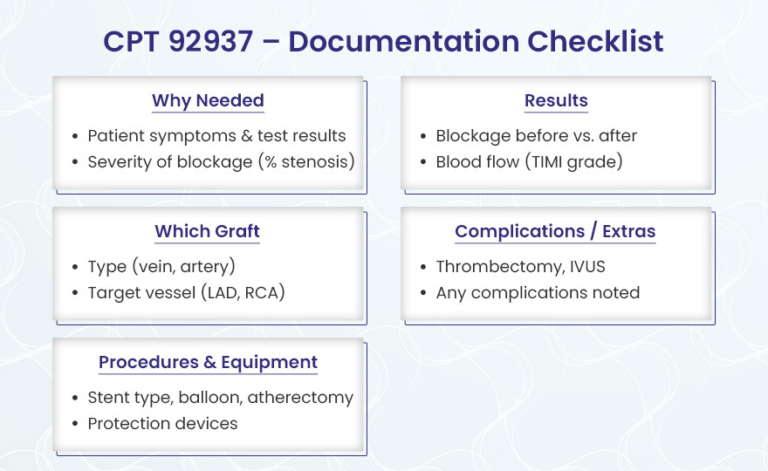 CPT 92937 – Documentation Checklist

Why Needed
• Patient symptoms & test results
• Severity of blockage (% stenosis)

Which Graft
• Type (vein, artery)
• Target vessel (LAD, RCA)

Procedures & Equipment
• Stent type, balloon, atherectomy
• Protection devices

Results
• Blockage before vs. after
• Blood flow (TIMI grade)

Complications / Extras
• Thrombectomy, IVUS
• Any complications noted